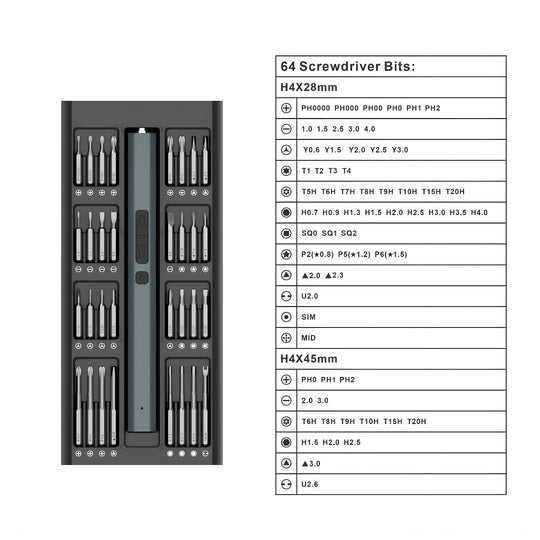 64 Screwdriver Bits:

H4X28mm

| | |
|---|---|
| ⊕ | PH0000 PH000 PH00 PH0 PH1 PH2 |
| ⊖ | 1.0 1.5 2.5 3.0 4.0 |
| | Y0.6 Y1.5 Y2.0 Y2.5 Y3.0 |
| | T1 T2 T3 T4 |
| | T5H T6H T7H T8H T9H T10H T15H T20H |
| | H0.7 H0.9 H1.3 H1.5 H2.0 H2.5 H3.0 H3.5 H4.0 |
| | SQ0 SQ1 SQ2 |
| | P2(★0.8) P5(★1.2) P6(★1.5) |
| | ▲2.0 ▲2.3 |
| | U2.0 |
| | SIM |
| | MID |

H4X45mm

| | |
|---|---|
| ⊕ | PH0 PH1 PH2 |
| ⊖ | 2.0 3.0 |
| | T6H T8H T9H T10H T15H T20H |
| | H1.5 H2.0 H2.5 |
| | ▲3.0 |
| | U2.6 |